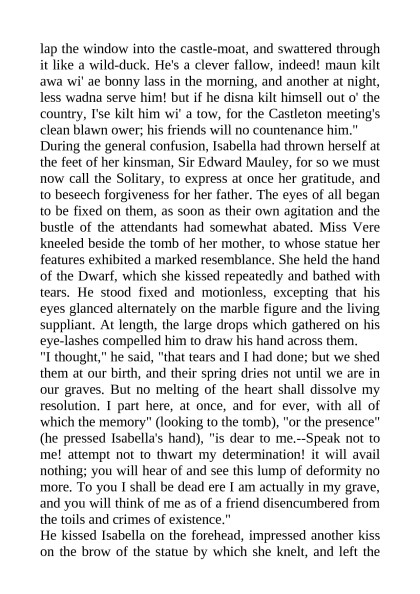 lap the window into the castle-moat, and swattered through it like a wild-duck. He's a clever fallow, indeed! maun kilt awa wi' ae bonny lass in the morning, and another at night, less wadna serve him! but if he disna kilt himsell out o' the country, I'se kilt him wi' a tow, for the Castleton meeting's clean blawn ower; his friends will no countenance him."

During the general confusion, Isabella had thrown herself at the feet of her kinsman, Sir Edward Mauley, for so we must now call the Solitary, to express at once her gratitude, and to beseech forgiveness for her father. The eyes of all began to be fixed on them, as soon as their own agitation and the bustle of the attendants had somewhat abated. Miss Vere kneeled beside the tomb of her mother, to whose statue her features exhibited a marked resemblance. She held the hand of the Dwarf, which she kissed repeatedly and bathed with tears. He stood fixed and motionless, excepting that his eyes glanced alternately on the marble figure and the living suppliant. At length, the large drops which gathered on his eye-lashes compelled him to draw his hand across them.

"I thought," he said, "that tears and I had done; but we shed them at our birth, and their spring dries not until we are in our graves. But no melting of the heart shall dissolve my resolution. I part here, at once, and for ever, with all of which the memory" (looking to the tomb), "or the presence" (he pressed Isabella's hand), "is dear to me.--Speak not to me! attempt not to thwart my determination! it will avail nothing; you will hear of and see this lump of deformity no more. To you I shall be dead ere I am actually in my grave, and you will think of me as of a friend disencumbered from the toils and crimes of existence."

He kissed Isabella on the forehead, impressed another kiss on the brow of the statue by which she knelt, and left the